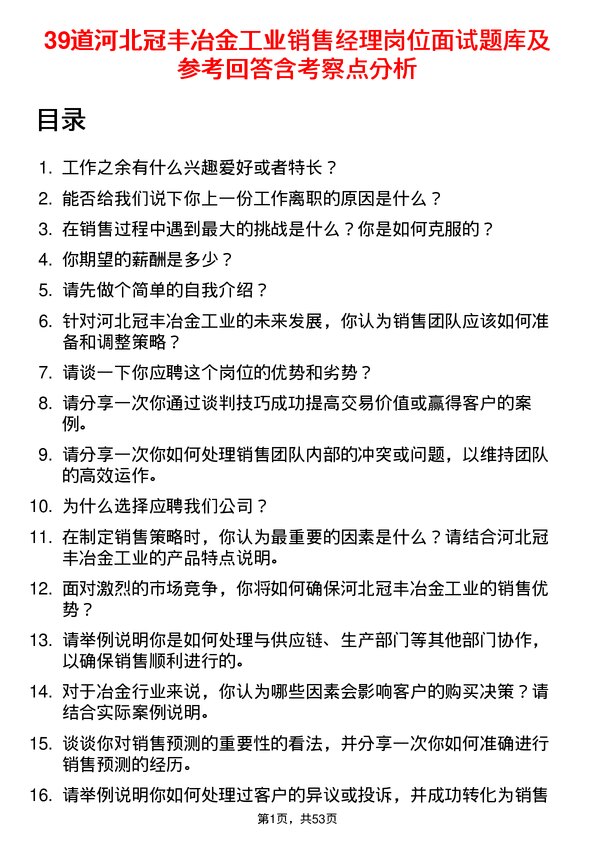 39道河北冠丰冶金工业销售经理岗位面试题库及参考回答含考察点分析

目录

1. 工作之余有什么兴趣爱好或者特长？
2. 能否给我们说下你上一份工作离职的原因是什么？
3. 在销售过程中遇到最大的挑战是什么？你是如何克服的？
4. 你期望的薪酬是多少？
5. 请先做个简单的自我介绍？
6. 针对河北冠丰冶金工业的未来发展，你认为销售团队应该如何准备和调整策略？
7. 请谈一下你应聘这个岗位的优势和劣势？
8. 请分享一次你通过谈判技巧成功提高交易价值或赢得客户的案例。
9. 请分享一次你如何处理销售团队内部的冲突或问题，以维持团队的高效运作。
10. 为什么选择应聘我们公司？
11. 在制定销售策略时，你认为最重要的因素是什么？请结合河北冠丰冶金工业的产品特点说明。
12. 面对激烈的市场竞争，你将如何确保河北冠丰冶金工业的销售优势？
13. 请举例说明你是如何处理与供应链、生产部门等其他部门协作，以确保销售顺利进行的。
14. 对于冶金行业来说，你认为哪些因素会影响客户的购买决策？请结合实际案例说明。
15. 谈谈你对销售预测的重要性的看法，并分享一次你如何准确进行销售预测的经历。
16. 请举例说明你如何处理过客户的异议或投诉，并成功转化为销售

第1页，共53页